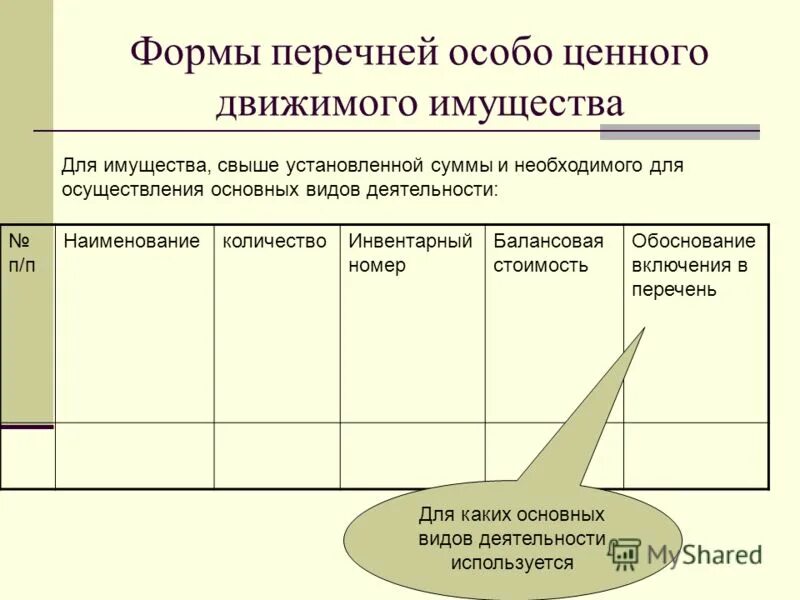 Формы перечней особо ценного движимого имущества

Для имущества, свыше установленной суммы и необходимого для осуществления основных видов деятельности:

| № п/п | Наименование | количество | Инвентарный номер | Балансовая стоимость | Обоснование включения в перечень |
|---|---|---|---|---|---|
| | | | | | |

Для каких основных видов деятельности используется

MyShared